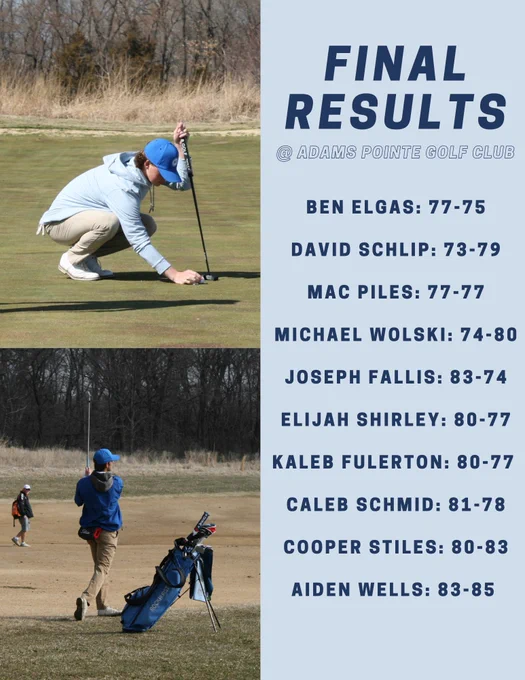 FINAL RESULTS

@ ADAMS POINTE GOLF CLUB

BEN ELGAS: 77-75

DAVID SCHLIP: 73-79

MAC PILES: 77-77

MICHAEL WOLSKI: 74-80

JOSEPH FALLIS: 83-74

ELIJAH SHIRLEY: 80-77

KALEB FULERTON: 80-77

CALEB SCHMID: 81-78

COOPER STILES: 80-83

AIDEN WELLS: 83-85